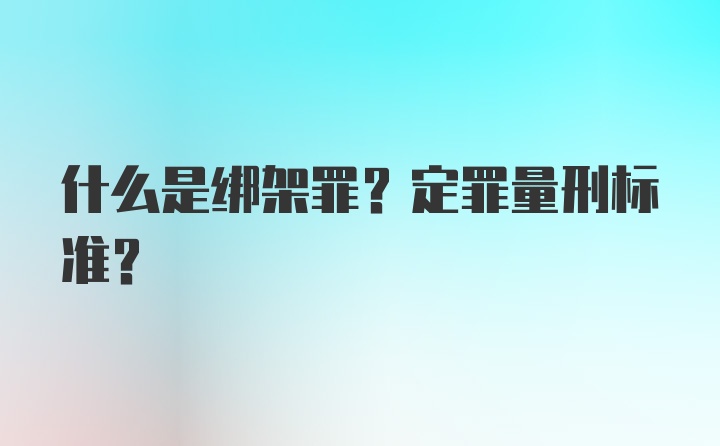 什么是绑架罪？定罪量刑标准？